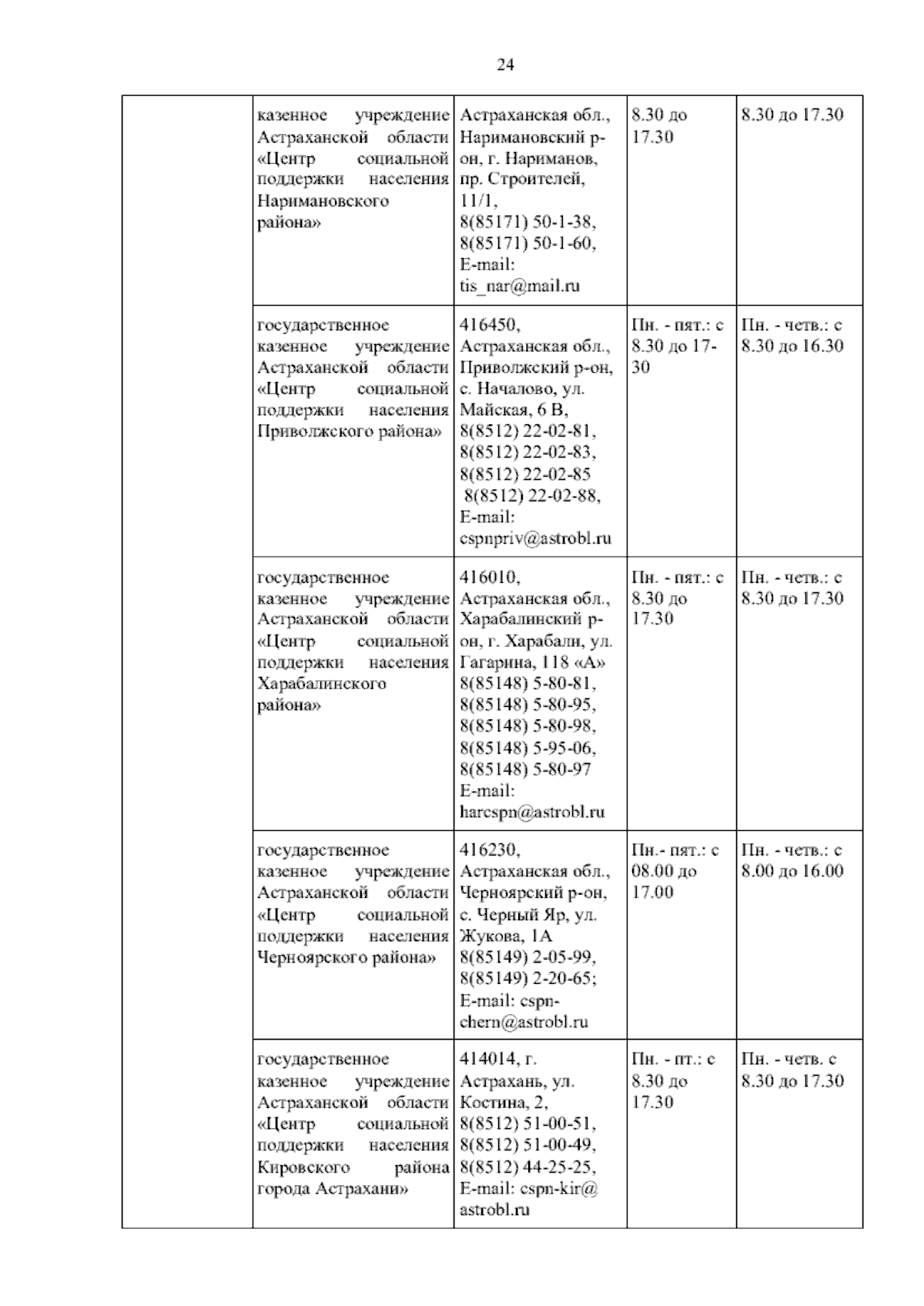 24

|  |  |  |  |  |
|---|---|---|---|---|
|  | казенное учреждение Астраханской области «Центр социальной поддержки населения Наримановского района» | Астраханская обл., Наримановский р-он, г. Нариманов, пр. Строителей, 11/1, 8(85171) 50-1-38, 8(85171) 50-1-60, E-mail: tis_nar@mail.ru | 8.30 до 17.30 | 8.30 до 17.30 |
|  | государственное казенное учреждение Астраханской области «Центр социальной поддержки населения Приволжского района» | 416450, Астраханская обл., Приволжский р-он, с. Началово, ул. Майская, 6 В, 8(8512) 22-02-81, 8(8512) 22-02-83, 8(8512) 22-02-85 8(8512) 22-02-88, E-mail: cspnpriv@astrobl.ru | Пн. - пят.: с 8.30 до 17-30 | Пн. - четв.: с 8.30 до 16.30 |
|  | государственное казенное учреждение Астраханской области «Центр социальной поддержки населения Харабалинского района» | 416010, Астраханская обл., Харабалинский р-он, г. Харабали, ул. Гагарина, 118 «А» 8(85148) 5-80-81, 8(85148) 5-80-95, 8(85148) 5-80-98, 8(85148) 5-95-06, 8(85148) 5-80-97 E-mail: harcspn@astrobl.ru | Пн. - пят.: с 8.30 до 17.30 | Пн. - четв.: с 8.30 до 17.30 |
|  | государственное казенное учреждение Астраханской области «Центр социальной поддержки населения Черноярского района» | 416230, Астраханская обл., Черноярский р-он, с. Черный Яр, ул. Жукова, 1А 8(85149) 2-05-99, 8(85149) 2-20-65; E-mail: cspn-chern@astrobl.ru | Пн.- пят.: с 08.00 до 17.00 | Пн. - четв.: с 8.00 до 16.00 |
|  | государственное казенное учреждение Астраханской области «Центр социальной поддержки населения Кировского района города Астрахани» | 414014, г. Астрахань, ул. Костина, 2, 8(8512) 51-00-51, 8(8512) 51-00-49, 8(8512) 44-25-25, E-mail: cspn-kir@ astrobl.ru | Пн. - пт.: с 8.30 до 17.30 | Пн. - четв. с 8.30 до 17.30 |